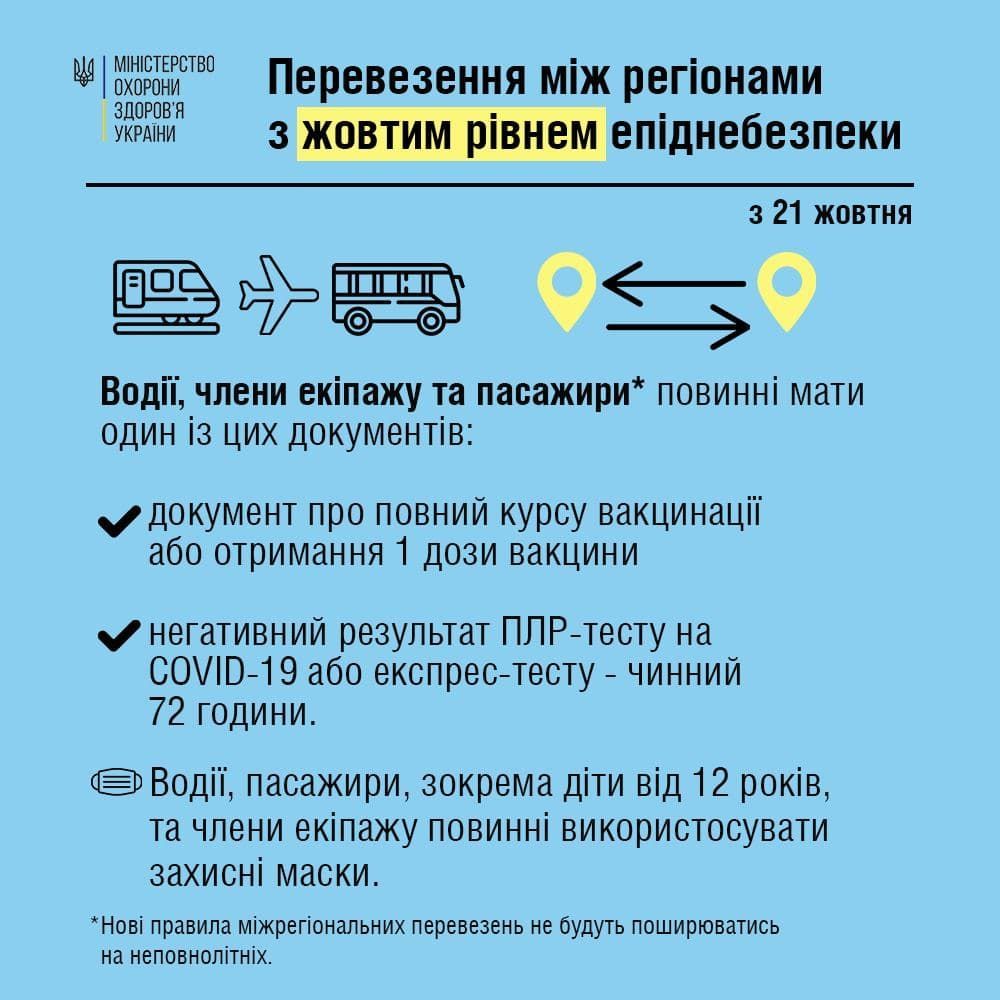 МІНІСТЕРСТВО ОХОРОНИ ЗДОРОВ'Я УКРАЇНИ

Перевезення між регіонами з жовтим рівнем епіднебезпеки

з 21 жовтня

Водії, члени екіпажу та пасажири* повинні мати один із цих документів:

документ про повний курсу вакцинації або отримання 1 дози вакцини

негативний результат ПЛР-тесту на COVID-19 або експрес-тесту - чинний 72 години.

Водії, пасажири, зокрема діти від 12 років, та члени екіпажу повинні використосувати захисні маски.

*Нові правила міжрегіональних перевезень не будуть поширюватись на неповнолітніх.